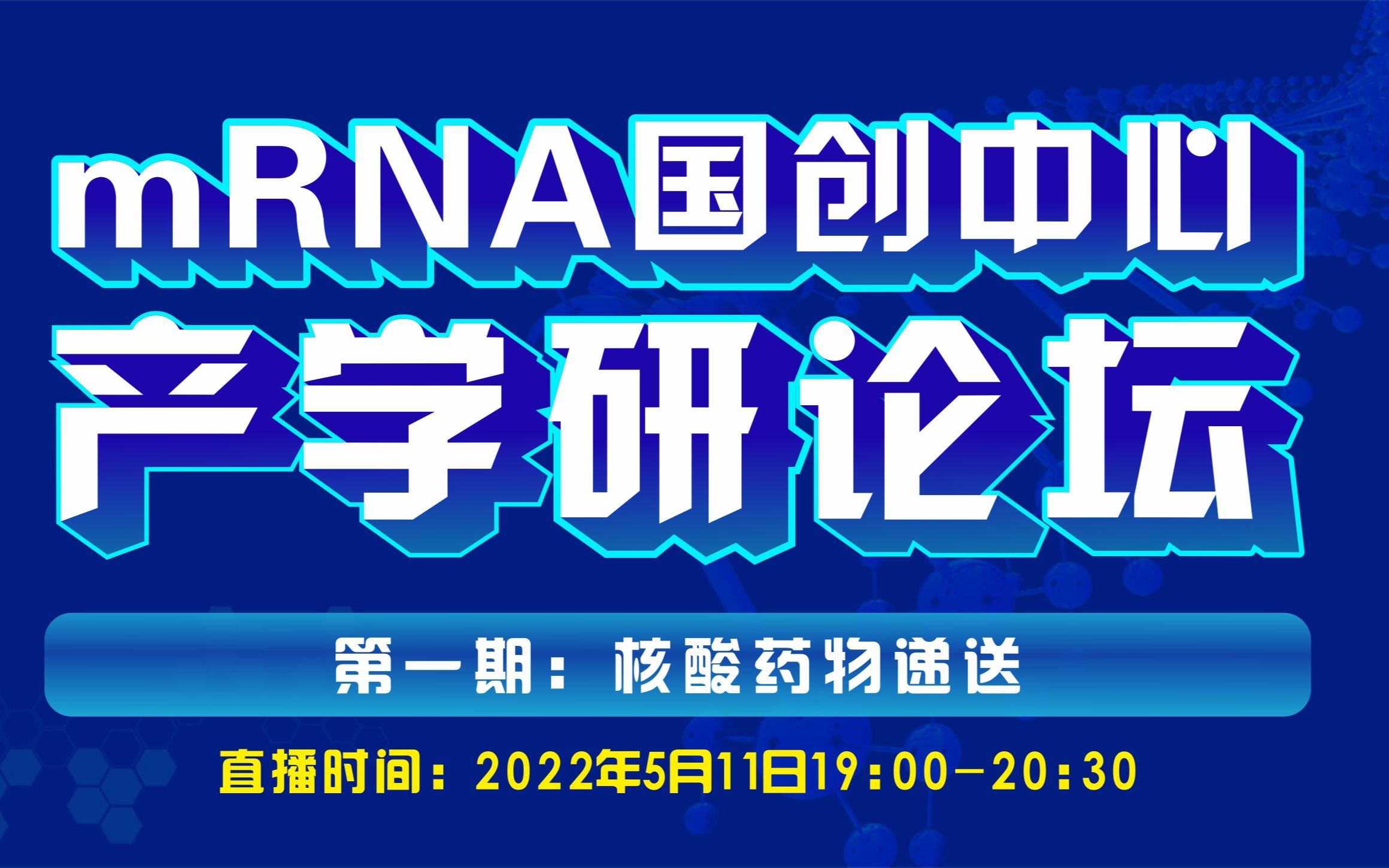 mRNA国创中心

产学研论坛

第一期：核酸药物递送

直播时间：2022年5月11日19:00-20:30